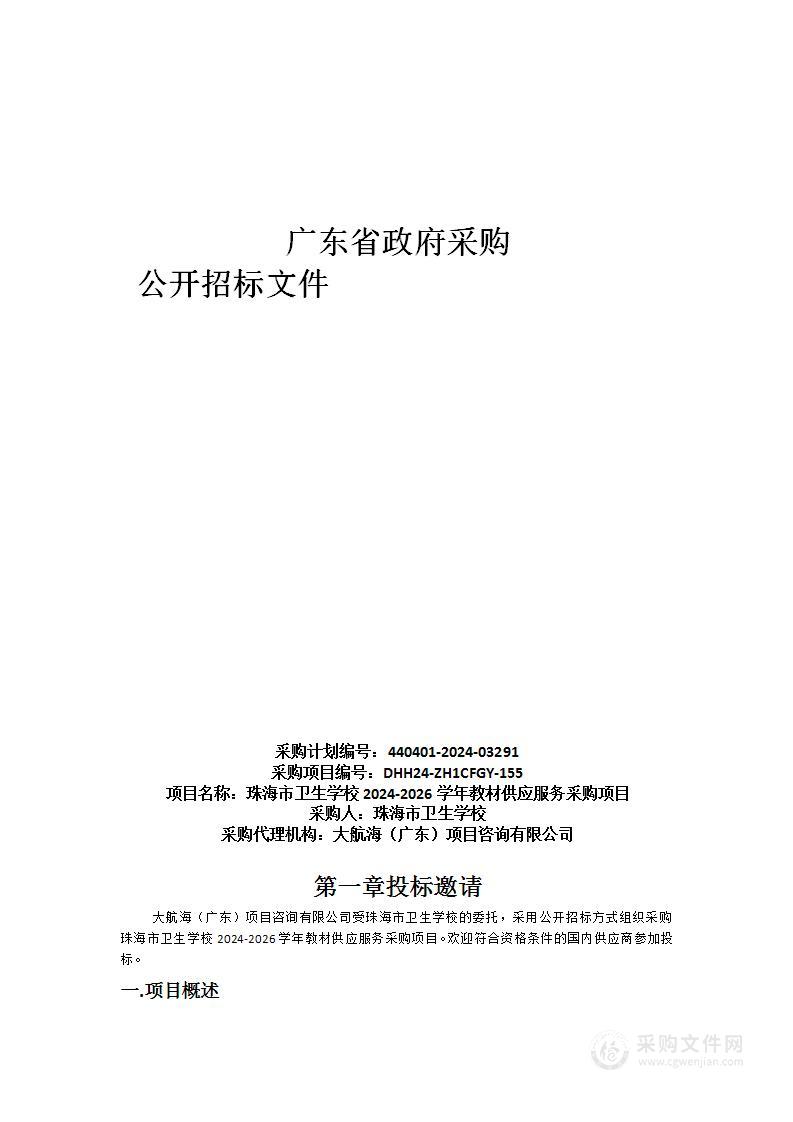 广东省政府采购
公开招标文件

采购计划编号：440401-2024-03291
采购项目编号：DHH24-ZH1CFGY-155
项目名称：珠海市卫生学校 2024-2026 学年教材供应服务采购项目
采购人：珠海市卫生学校
采购代理机构：大航海（广东）项目咨询有限公司

第一章投标邀请

大航海（广东）项目咨询有限公司受珠海市卫生学校的委托，采用公开招标方式组织采购珠海市卫生学校 2024-2026 学年教材供应服务采购项目。欢迎符合资格条件的国内供应商参加投标。

一.项目概述

采购文件网
www.cgwenjian.com